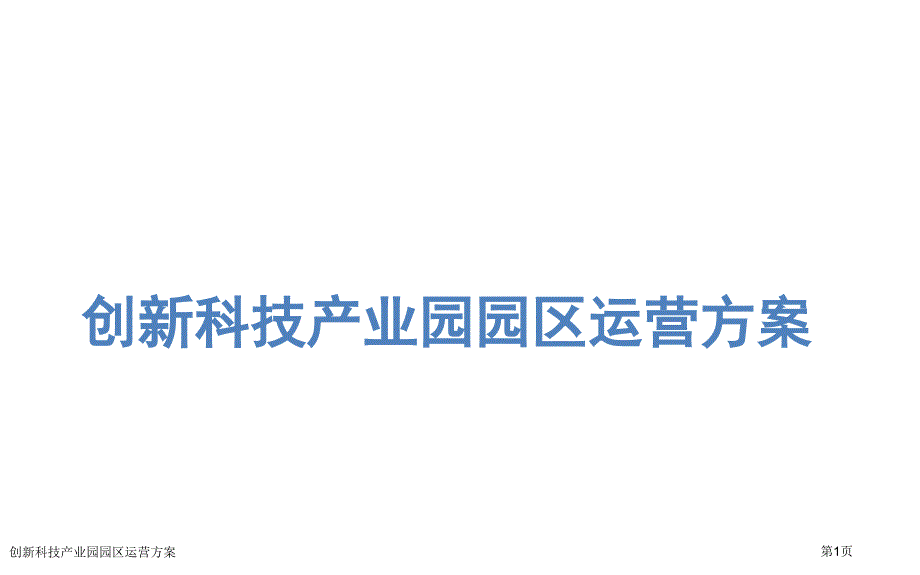 创新科技产业园园区运营方案

创新科技产业园园区运营方案

第1页